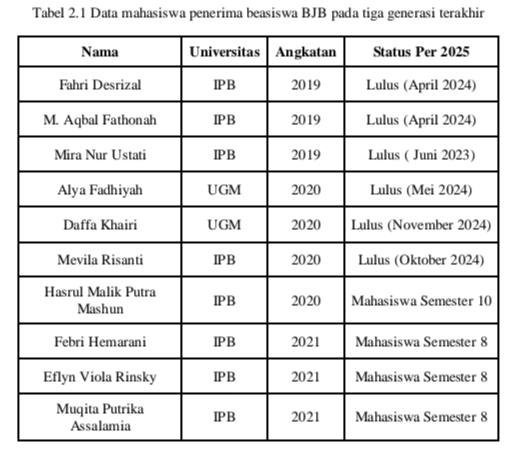 Tabel 2.1 Data mahasiswa penerima beasiswa BJB pada tiga generasi terakhir

| Nama | Universitas | Angkatan | Status Per 2025 |
|---|---|---|---|
| Fahri Desrizal | IPB | 2019 | Lulus (April 2024) |
| M. Aqbal Fathonah | IPB | 2019 | Lulus (April 2024) |
| Mira Nur Ustati | IPB | 2019 | Lulus ( Juni 2023) |
| Alya Fadhiyah | UGM | 2020 | Lulus (Mei 2024) |
| Daffa Khairi | UGM | 2020 | Lulus (November 2024) |
| Mevila Risanti | IPB | 2020 | Lulus (Oktober 2024) |
| Hasrul Malik Putra Mashun | IPB | 2020 | Mahasiswa Semester 10 |
| Febri Hemarani | IPB | 2021 | Mahasiswa Semester 8 |
| Eflyn Viola Rinsky | IPB | 2021 | Mahasiswa Semester 8 |
| Muqita Putrika Assalamia | IPB | 2021 | Mahasiswa Semester 8 |